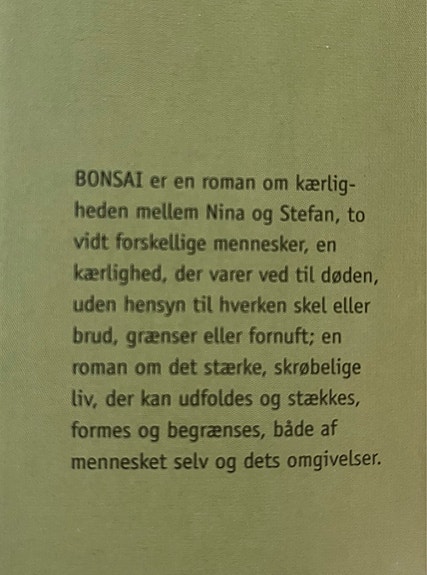 BONSAI er en roman om kærligheden mellem Nina og Stefan, to vidt forskellige mennesker, en kærlighed, der varer ved til døden, uden hensyn til hverken skel eller brud, grænser eller fornuft; en roman om det stærke, skrøbelige liv, der kan udfoldes og stækkes, formes og begrænses, både af mennesket selv og dets omgivelser.